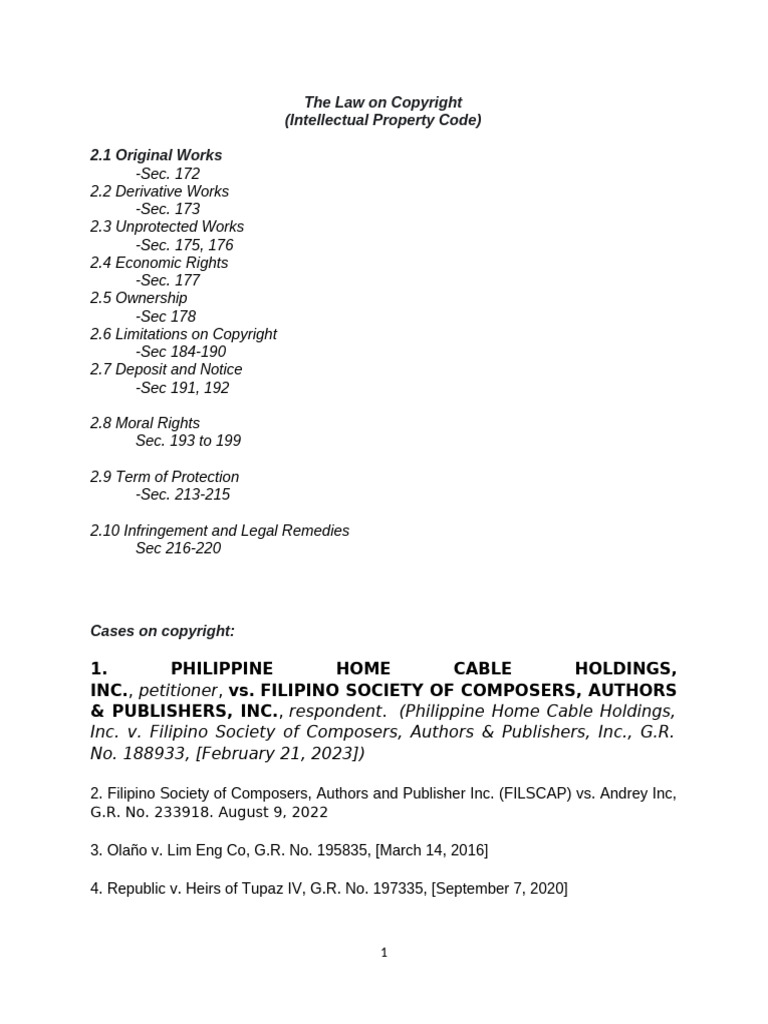 The Law on Copyright
(Intellectual Property Code)

2.1 Original Works
-Sec. 172
2.2 Derivative Works
-Sec. 173
2.3 Unprotected Works
-Sec. 175, 176
2.4 Economic Rights
-Sec. 177
2.5 Ownership
-Sec 178
2.6 Limitations on Copyright
-Sec 184-190
2.7 Deposit and Notice
-Sec 191, 192

2.8 Moral Rights
Sec. 193 to 199

2.9 Term of Protection
-Sec. 213-215

2.10 Infringement and Legal Remedies
Sec 216-220

Cases on copyright:

1. PHILIPPINE HOME CABLE HOLDINGS, INC., petitioner, vs. FILIPINO SOCIETY OF COMPOSERS, AUTHORS & PUBLISHERS, INC., respondent. (Philippine Home Cable Holdings, Inc. v. Filipino Society of Composers, Authors & Publishers, Inc., G.R. No. 188933, [February 21, 2023])

2. Filipino Society of Composers, Authors and Publisher Inc. (FILSCAP) vs. Andrey Inc, G.R. No. 233918. August 9, 2022

3. Olaño v. Lim Eng Co, G.R. No. 195835, [March 14, 2016]

4. Republic v. Heirs of Tupaz IV, G.R. No. 197335, [September 7, 2020]

1